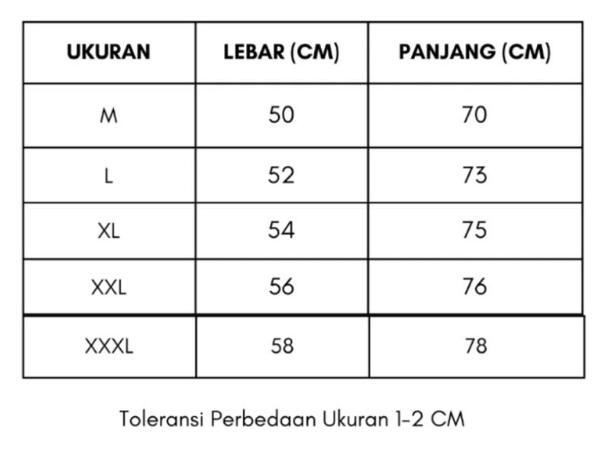 | UKURAN | LEBAR (CM) | PANJANG (CM) |
|---|---|---|
| M | 50 | 70 |
| L | 52 | 73 |
| XL | 54 | 75 |
| XXL | 56 | 76 |
| XXXL | 58 | 78 |

Toleransi Perbedaan Ukuran 1-2 CM